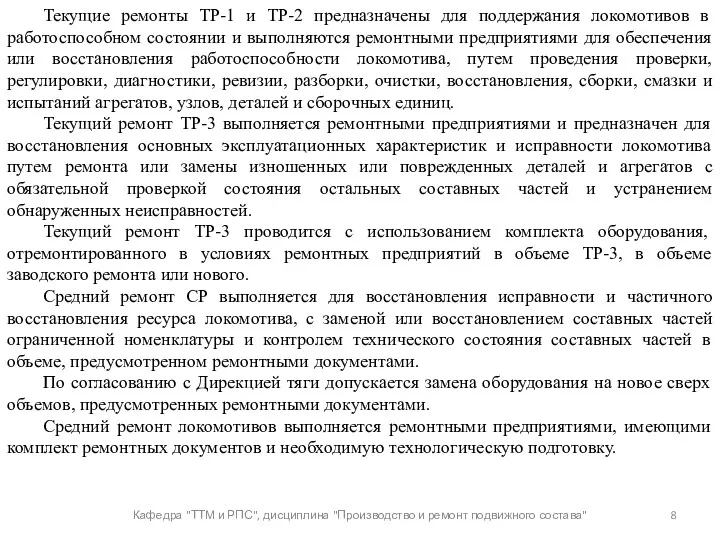 Текущие ремонты ТР-1 и ТР-2 предназначены для поддержания локомотивов в работоспособном состоянии и выполняются ремонтными предприятиями для обеспечения или восстановления работоспособности локомотива, путем проведения проверки, регулировки, диагностики, ревизии, разборки, очистки, восстановления, сборки, смазки и испытаний агрегатов, узлов, деталей и сборочных единиц.

Текущий ремонт ТР-3 выполняется ремонтными предприятиями и предназначен для восстановления основных эксплуатационных характеристик и исправности локомотива путем ремонта или замены изношенных или поврежденных деталей и агрегатов с обязательной проверкой состояния остальных составных частей и устранением обнаруженных неисправностей.

Текущий ремонт ТР-3 проводится с использованием комплекта оборудования, отремонтированного в условиях ремонтных предприятий в объеме ТР-3, в объеме заводского ремонта или нового.

Средний ремонт СР выполняется для восстановления исправности и частичного восстановления ресурса локомотива, с заменой или восстановлением составных частей ограниченной номенклатуры и контролем технического состояния составных частей в объеме, предусмотренном ремонтными документами.

По согласованию с Дирекцией тяги допускается замена оборудования на новое сверх объемов, предусмотренных ремонтными документами.

Средний ремонт локомотивов выполняется ремонтными предприятиями, имеющими комплект ремонтных документов и необходимую технологическую подготовку.

Кафедра "ТТМ и РПС", дисциплина "Производство и ремонт подвижного состава" 8